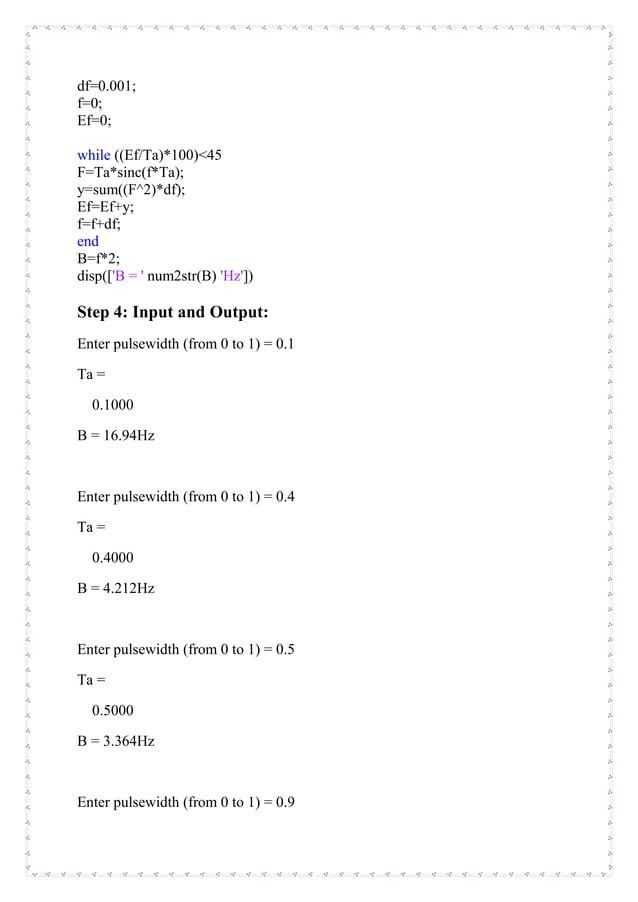 df=0.001;
f=0;
Ef=0;

while ((Ef/Ta)*100)<45
F=Ta*sinc(f*Ta);
y=sum((F^2)*df);
Ef=Ef+y;
f=f+df;
end
B=f*2;
disp(['B = ' num2str(B) 'Hz'])

Step 4: Input and Output:

Enter pulsewidth (from 0 to 1) = 0.1

Ta =

0.1000

B = 16.94Hz

Enter pulsewidth (from 0 to 1) = 0.4

Ta =

0.4000

B = 4.212Hz

Enter pulsewidth (from 0 to 1) = 0.5

Ta =

0.5000

B = 3.364Hz

Enter pulsewidth (from 0 to 1) = 0.9